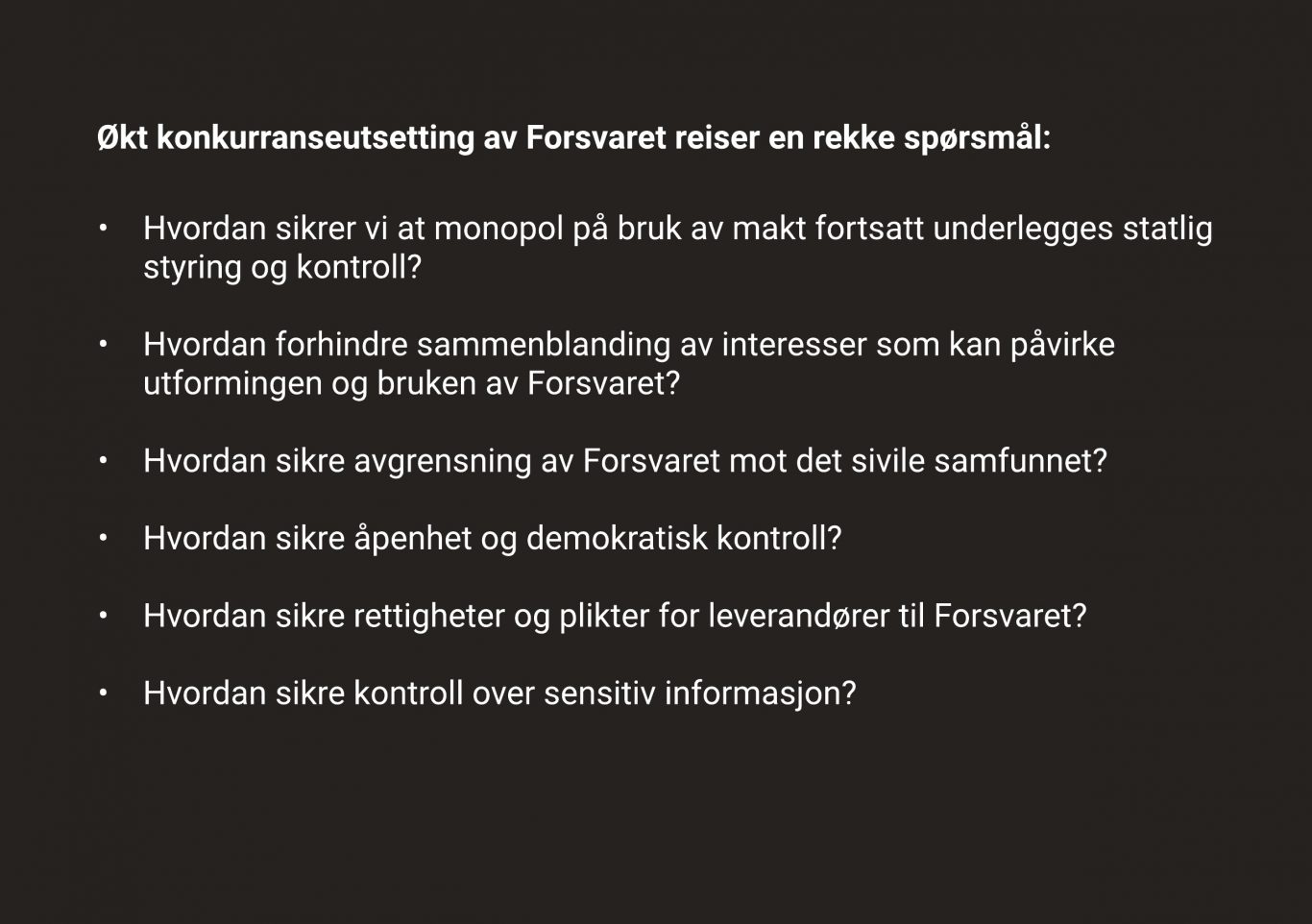 Økt konkurranseutsetting av Forsvaret reiser en rekke spørsmål:

• Hvordan sikrer vi at monopol på bruk av makt fortsatt underlegges statlig styring og kontroll?

• Hvordan forhindre sammenblanding av interesser som kan påvirke utformingen og bruken av Forsvaret?

• Hvordan sikre avgrensning av Forsvaret mot det sivile samfunnet?

• Hvordan sikre åpenhet og demokratisk kontroll?

• Hvordan sikre rettigheter og plikter for leverandører til Forsvaret?

• Hvordan sikre kontroll over sensitiv informasjon?